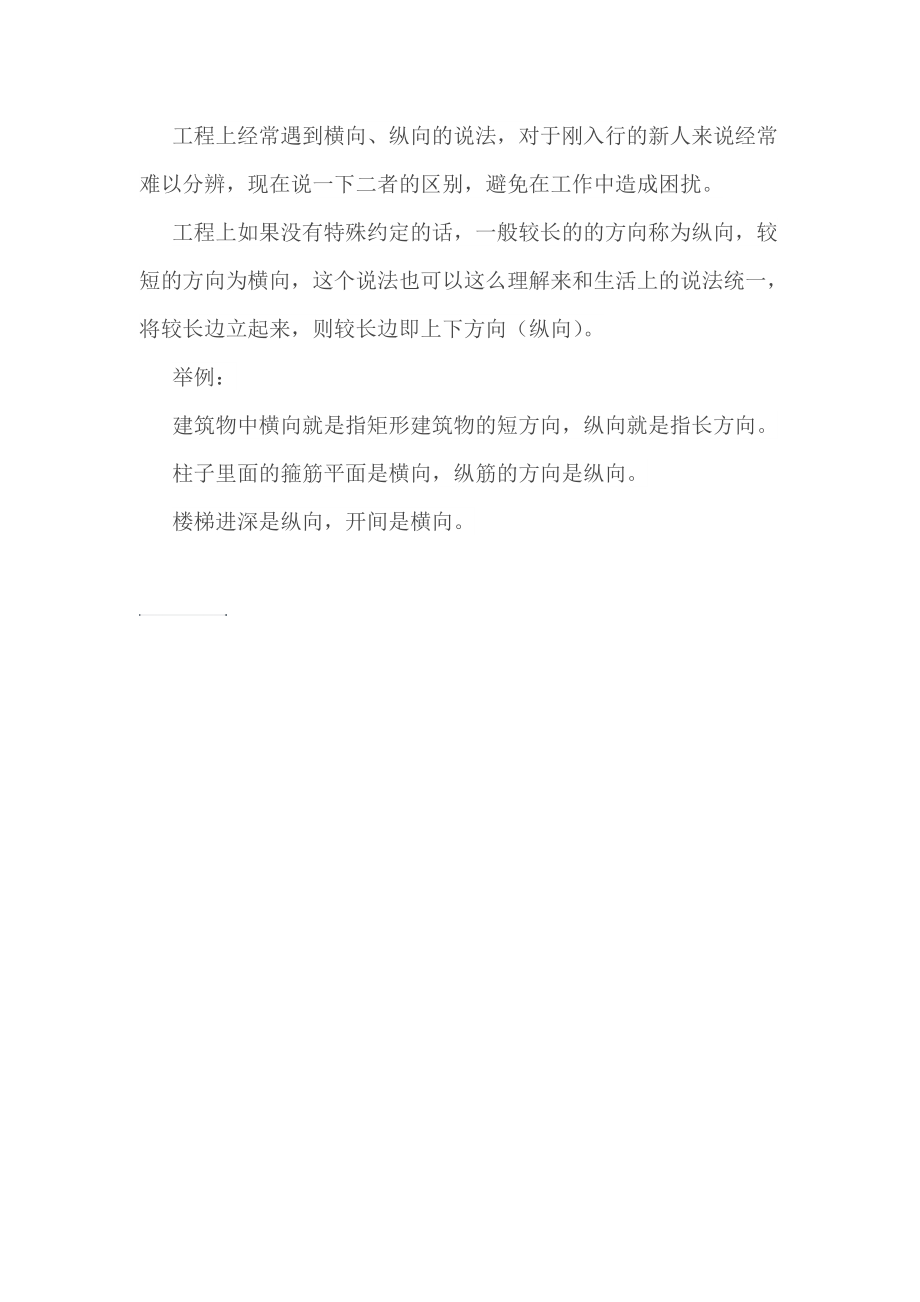 工程上经常遇到横向、纵向的说法，对于刚入行的新人来说经常难以分辨，现在说一下二者的区别，避免在工作中造成困扰。

工程上如果没有特殊约定的话，一般较长的的方向称为纵向，较短的方向为横向，这个说法也可以这么理解来和生活上的说法统一，将较长边立起来，则较长边即上下方向（纵向）。

举例：

建筑物中横向就是指矩形建筑物的短方向，纵向就是指长方向。

柱子里面的箍筋平面是横向，纵筋的方向是纵向。

楼梯进深是纵向，开间是横向。